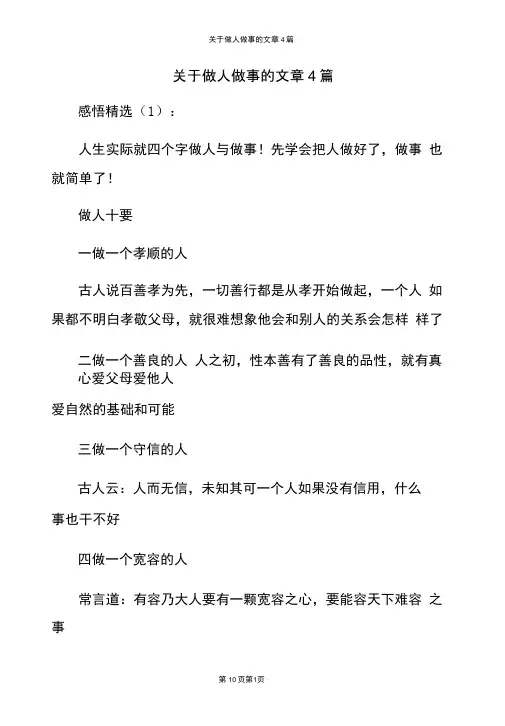 关于做人做事的文章4篇

关于做人做事的文章4篇

感悟精选（1）：

人生实际就四个字做人与做事！先学会把人做好了，做事 也就简单了！

做人十要

一做一个孝顺的人

古人说百善孝为先，一切善行都是从孝开始做起，一个人 如果都不明白孝敬父母，就很难想象他会和别人的关系会怎样 样了

二做一个善良的人 人之初，性本善有了善良的品性，就有真心爱父母爱他人

爱自然的基础和可能

三做一个守信的人

古人云：人而无信，未知其可一个人如果没有信用，什么事也干不好

四做一个宽容的人

常言道：有容乃大人要有一颗宽容之心，要能容天下难容 之事

第10页第1页